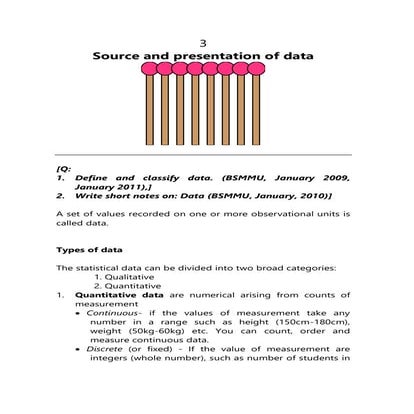 3
Source and presentation of data

[Q:
1. Define and classify data. (BSMMU, January 2009, January 2011).]
2. Write short notes on: Data (BSMMU, January, 2010)]

A set of values recorded on one or more observational units is called data.

Types of data

The statistical data can be divided into two broad categories:
1. Qualitative
2. Quantitative

1. Quantitative data are numerical arising from counts of measurement
• Continuous- if the values of measurement take any number in a range such as height (150cm-180cm), weight (50kg-60kg) etc. You can count, order and measure continuous data.
• Discrete (or fixed) - If the value of measurement are integers (whole number), such as number of students in